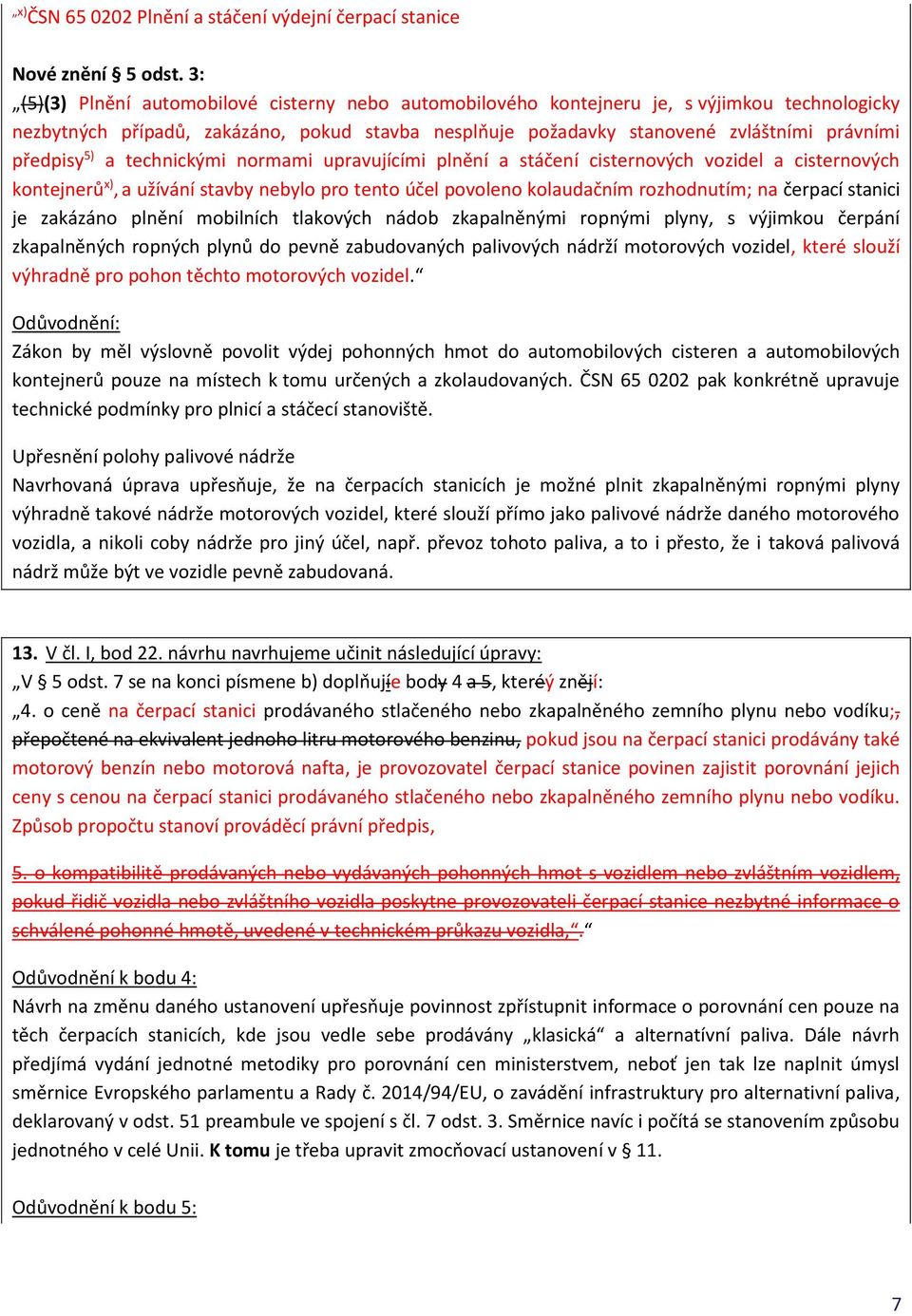 „x)ČSN 65 0202 Plnění a stáčení výdejní čerpací stanice

Nové znění § 5 odst. 3:
„(5)(3) Plnění automobilové cisterny nebo automobilového kontejneru je, s výjimkou technologicky nezbytných případů, zakázáno, pokud stavba nesplňuje požadavky stanovené zvláštními právními předpisy5) a technickými normami upravujícími plnění a stáčení cisternových vozidel a cisternových kontejnerůx), a užívání stavby nebylo pro tento účel povoleno kolaudačním rozhodnutím; na čerpací stanici je zakázáno plnění mobilních tlakových nádob zkapalněnými ropnými plyny, s výjimkou čerpání zkapalněných ropných plynů do pevně zabudovaných palivových nádrží motorových vozidel, které slouží výhradně pro pohon těchto motorových vozidel.“

Odůvodnění:
Zákon by měl výslovně povolit výdej pohonných hmot do automobilových cisteren a automobilových kontejnerů pouze na místech k tomu určených a zkolaudovaných. ČSN 65 0202 pak konkrétně upravuje technické podmínky pro plnicí a stáčecí stanoviště.

Upřesnění polohy palivové nádrže
Navrhovaná úprava upřesňuje, že na čerpacích stanicích je možné plnit zkapalněnými ropnými plyny výhradně takové nádrže motorových vozidel, které slouží přímo jako palivové nádrže daného motorového vozidla, a nikoli coby nádrže pro jiný účel, např. převoz tohoto paliva, a to i přesto, že i taková palivová nádrž může být ve vozidle pevně zabudovaná.

13. V čl. I, bod 22. návrhu navrhujeme učinit následující úpravy:
„V § 5 odst. 7 se na konci písmene b) doplňujíe body 4 a 5, kteréý znějí:
„4. o ceně na čerpací stanici prodávaného stlačeného nebo zkapalněného zemního plynu nebo vodíku;, přepočtené na ekvivalent jednoho litru motorového benzinu, pokud jsou na čerpací stanici prodávány také motorový benzín nebo motorová nafta, je provozovatel čerpací stanice povinen zajistit porovnání jejich ceny s cenou na čerpací stanici prodávaného stlačeného nebo zkapalněného zemního plynu nebo vodíku. Způsob propočtu stanoví prováděcí právní předpis,

5. o kompatibilitě prodávaných nebo vydávaných pohonných hmot s vozidlem nebo zvláštním vozidlem, pokud řidič vozidla nebo zvláštního vozidla poskytne provozovateli čerpací stanice nezbytné informace o schválené pohonné hmotě, uvedené v technickém průkazu vozidla,“.“

Odůvodnění k bodu 4:
Návrh na změnu daného ustanovení upřesňuje povinnost zpřístupnit informace o porovnání cen pouze na těch čerpacích stanicích, kde jsou vedle sebe prodávány „klasická“ a alternativní paliva. Dále návrh předjímá vydání jednotné metodiky pro porovnání cen ministerstvem, neboť jen tak lze naplnit úmysl směrnice Evropského parlamentu a Rady č. 2014/94/EU, o zavádění infrastruktury pro alternativní paliva, deklarovaný v odst. 51 preambule ve spojení s čl. 7 odst. 3. Směrnice navíc i počítá se stanovením způsobu jednotného v celé Unii. K tomu je třeba upravit zmocňovací ustanovení v § 11.

Odůvodnění k bodu 5:

7